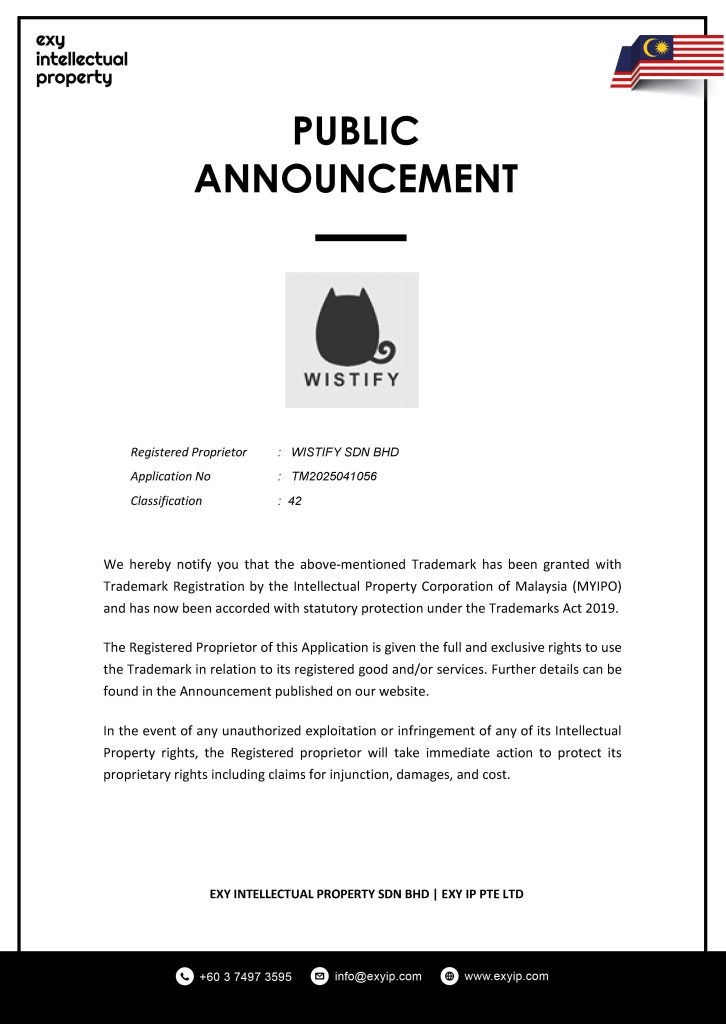 exy
intellectual
property

PUBLIC
ANNOUNCEMENT

WISTIFY

Registered Proprietor : WISTIFY SDN BHD
Application No : TM2025041056
Classification : 42

We hereby notify you that the above-mentioned Trademark has been granted with Trademark Registration by the Intellectual Property Corporation of Malaysia (MYIPO) and has now been accorded with statutory protection under the Trademarks Act 2019.

The Registered Proprietor of this Application is given the full and exclusive rights to use the Trademark in relation to its registered good and/or services. Further details can be found in the Announcement published on our website.

In the event of any unauthorized exploitation or infringement of any of its Intellectual Property rights, the Registered proprietor will take immediate action to protect its proprietary rights including claims for injunction, damages, and cost.

EXY INTELLECTUAL PROPERTY SDN BHD | EXY IP PTE LTD

+60 3 7497 3595 info@exyip.com www.exyip.com